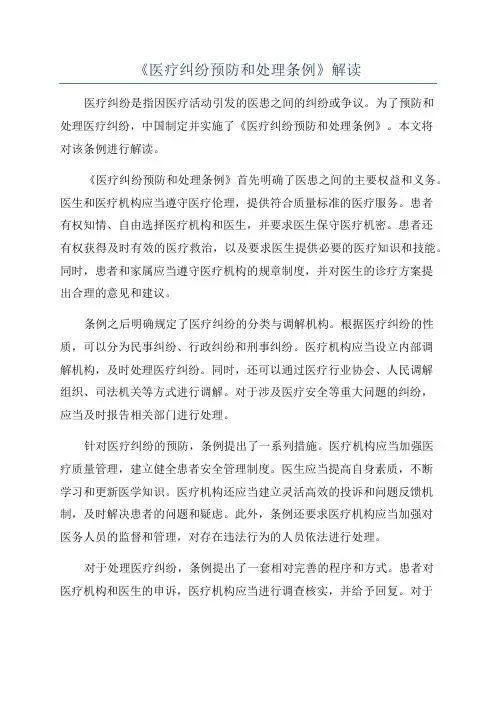 《医疗纠纷预防和处理条例》解读

医疗纠纷是指因医疗活动引发的医患之间的纠纷或争议。为了预防和处理医疗纠纷，中国制定并实施了《医疗纠纷预防和处理条例》。本文将对该条例进行解读。

《医疗纠纷预防和处理条例》首先明确了医患之间的主要权益和义务。医生和医疗机构应当遵守医疗伦理，提供符合质量标准的医疗服务。患者有权知情、自由选择医疗机构和医生，并要求医生保守医疗机密。患者还有权获得及时有效的医疗救治，以及要求医生提供必要的医疗知识和技能。同时，患者和家属应当遵守医疗机构的规章制度，并对医生的诊疗方案提出合理的意见和建议。

条例之后明确规定了医疗纠纷的分类与调解机构。根据医疗纠纷的性质，可以分为民事纠纷、行政纠纷和刑事纠纷。医疗机构应当设立内部调解机构，及时处理医疗纠纷。同时，还可以通过医疗行业协会、人民调解组织、司法机关等方式进行调解。对于涉及医疗安全等重大问题的纠纷，应当及时报告相关部门进行处理。

针对医疗纠纷的预防，条例提出了一系列措施。医疗机构应当加强医疗质量管理，建立健全患者安全管理制度。医生应当提高自身素质，不断学习和更新医学知识。医疗机构还应当建立灵活高效的投诉和问题反馈机制，及时解决患者的问题和疑虑。此外，条例还要求医疗机构应当加强对医务人员的监督和管理，对存在违法行为的人员依法进行处理。

对于处理医疗纠纷，条例提出了一套相对完善的程序和方式。患者对医疗机构和医生的申诉，医疗机构应当进行调查核实，并给予回复。对于